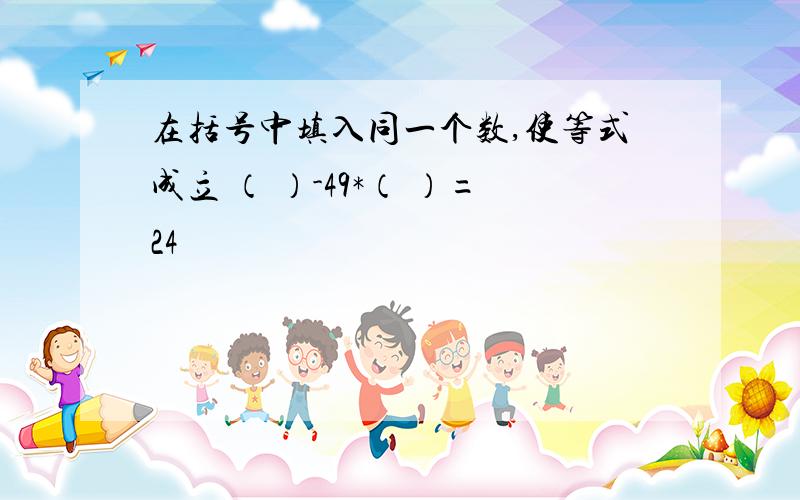 在括号中填入同一个数,使等式成立 （ ）-49*（ ）=24